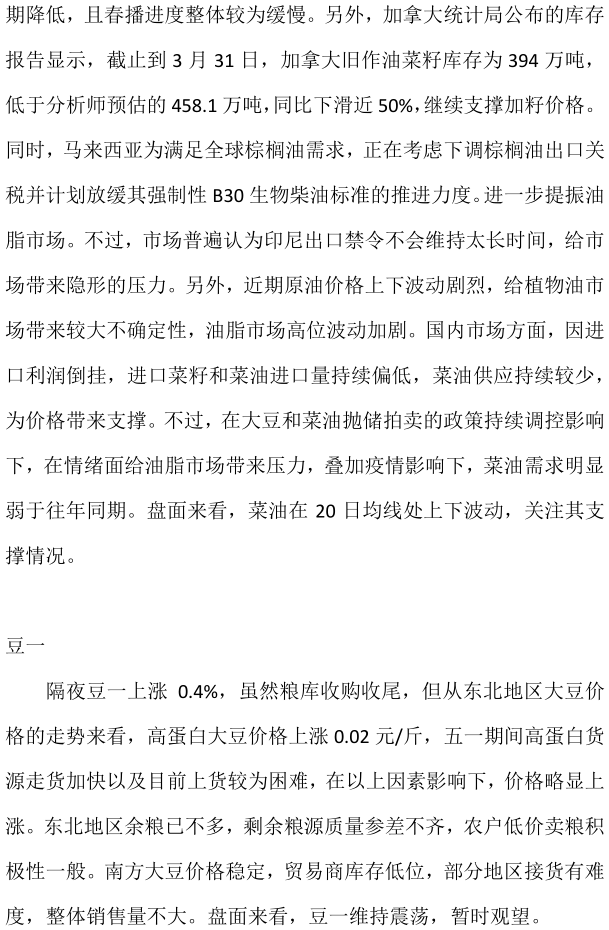 期降低，且春播进度整体较为缓慢。另外，加拿大统计局公布的库存报告显示，截止到 3 月 31 日，加拿大旧作油菜籽库存为 394 万吨，低于分析师预估的 458.1 万吨，同比下滑近 50%，继续支撑加籽价格。同时，马来西亚为满足全球棕榈油需求，正在考虑下调棕榈油出口关税并计划放缓其强制性 B30 生物柴油标准的推进力度。进一步提振油脂市场。不过，市场普遍认为印尼出口禁令不会维持太长时间，给市场带来隐形的压力。另外，近期原油价格上下波动剧烈，给植物油市场带来较大不确定性，油脂市场高位波动加剧。国内市场方面，因进口利润倒挂，进口菜籽和菜油进口量持续偏低，菜油供应持续较少，为价格带来支撑。不过，在大豆和菜油抛储拍卖的政策持续调控影响下，在情绪面给油脂市场带来压力，叠加疫情影响下，菜油需求明显弱于往年同期。盘面来看，菜油在 20 日均线处上下波动，关注其支撑情况。

豆一

隔夜豆一上涨 0.4%，虽然粮库收购收尾，但从东北地区大豆价格的走势来看，高蛋白大豆价格上涨 0.02 元/斤，五一期间高蛋白货源走货加快以及目前上货较为困难，在以上因素影响下，价格略显上涨。东北地区余粮已不多，剩余粮源质量参差不齐，农户低价卖粮积极性一般。南方大豆价格稳定，贸易商库存低位，部分地区接货有难度，整体销售量不大。盘面来看，豆一维持震荡，暂时观望。